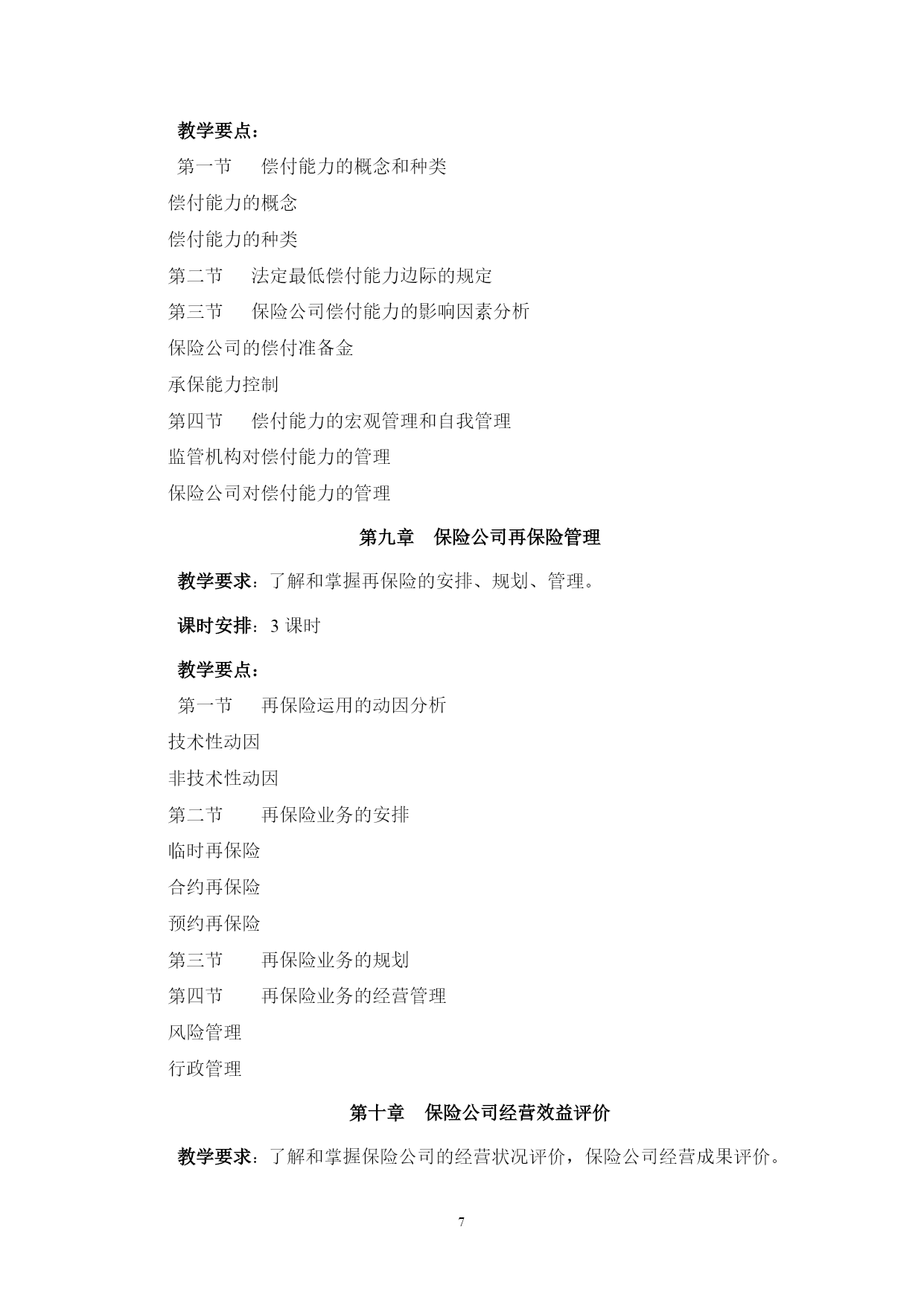 教学要点：

第一节　　偿付能力的概念和种类

偿付能力的概念

偿付能力的种类

第二节　　法定最低偿付能力边际的规定

第三节　　保险公司偿付能力的影响因素分析

保险公司的偿付准备金

承保能力控制

第四节　　偿付能力的宏观管理和自我管理

监管机构对偿付能力的管理

保险公司对偿付能力的管理

第九章　保险公司再保险管理

教学要求：了解和掌握再保险的安排、规划、管理。

课时安排：3 课时

教学要点：

第一节　　再保险运用的动因分析

技术性动因

非技术性动因

第二节　　再保险业务的安排

临时再保险

合约再保险

预约再保险

第三节　　再保险业务的规划

第四节　　再保险业务的经营管理

风险管理

行政管理

第十章　保险公司经营效益评价

教学要求：了解和掌握保险公司的经营状况评价，保险公司经营成果评价。

7